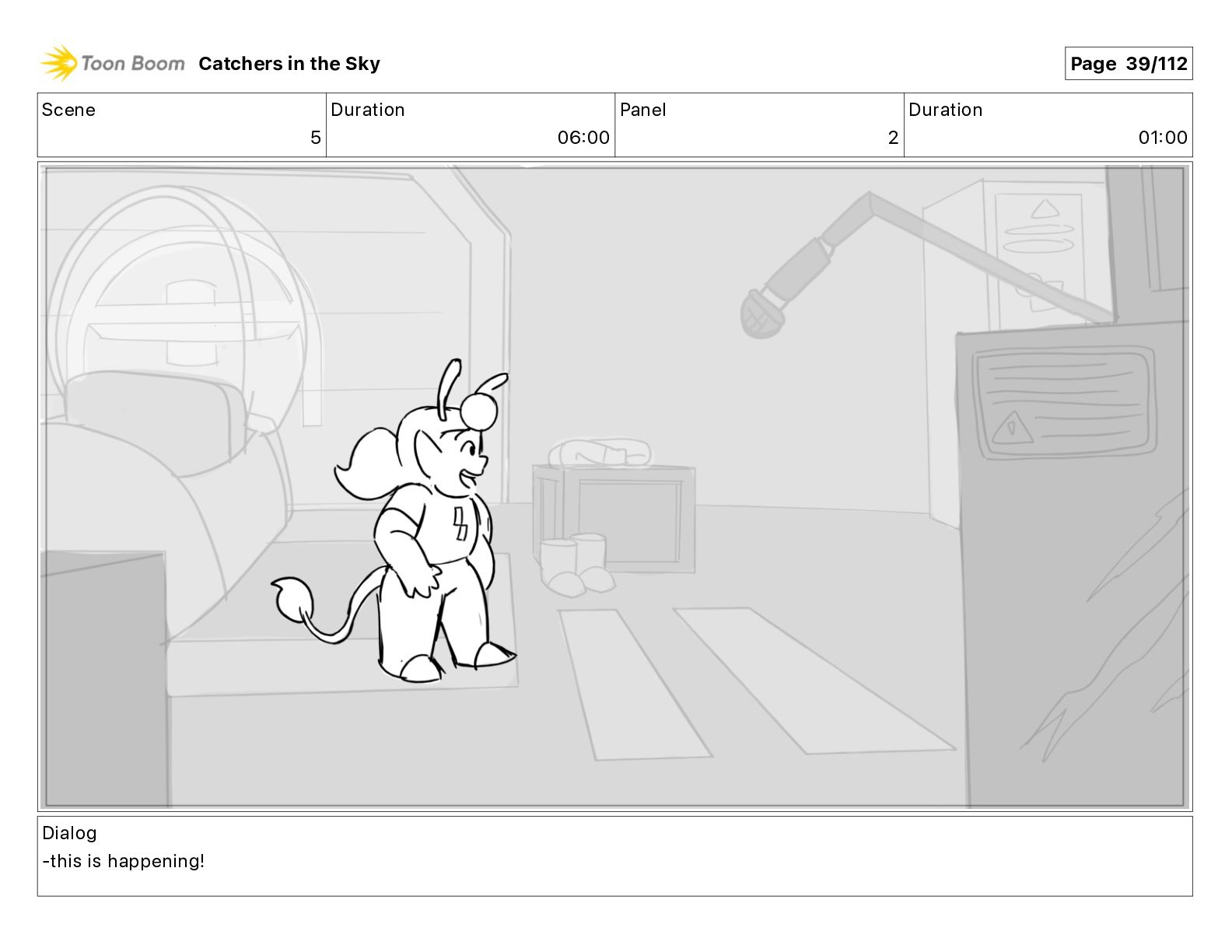 Toon Boom Catchers in the Sky

Page 39/112

| Scene | Duration | Panel | Duration |
|---|---|---|---|
| 5 | 06:00 | 2 | 01:00 |

Dialog
-this is happening!